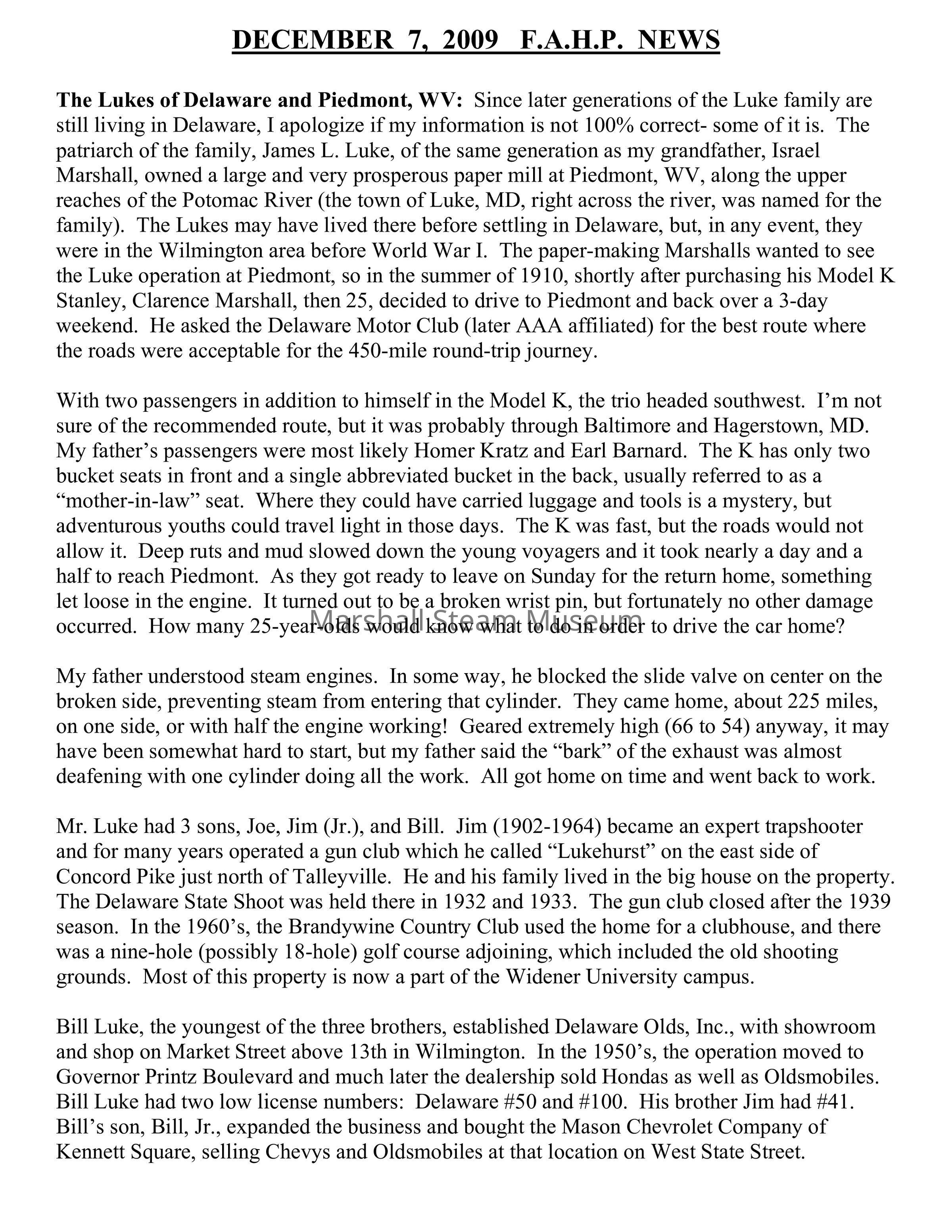 DECEMBER 7, 2009 F.A.H.P. NEWS

The Lukes of Delaware and Piedmont, WV: Since later generations of the Luke family are still living in Delaware, I apologize if my information is not 100% correct- some of it is. The patriarch of the family, James L. Luke, of the same generation as my grandfather, Israel Marshall, owned a large and very prosperous paper mill at Piedmont, WV, along the upper reaches of the Potomac River (the town of Luke, MD, right across the river, was named for the family). The Lukes may have lived there before settling in Delaware, but, in any event, they were in the Wilmington area before World War I. The paper-making Marshalls wanted to see the Luke operation at Piedmont, so in the summer of 1910, shortly after purchasing his Model K Stanley, Clarence Marshall, then 25, decided to drive to Piedmont and back over a 3-day weekend. He asked the Delaware Motor Club (later AAA affiliated) for the best route where the roads were acceptable for the 450-mile round-trip journey.

With two passengers in addition to himself in the Model K, the trio headed southwest. I'm not sure of the recommended route, but it was probably through Baltimore and Hagerstown, MD. My father's passengers were most likely Homer Kratz and Earl Barnard. The K has only two bucket seats in front and a single abbreviated bucket in the back, usually referred to as a "mother-in-law" seat. Where they could have carried luggage and tools is a mystery, but adventurous youths could travel light in those days. The K was fast, but the roads would not allow it. Deep ruts and mud slowed down the young voyagers and it took nearly a day and a half to reach Piedmont. As they got ready to leave on Sunday for the return home, something let loose in the engine. It turned out to be a broken wrist pin, but fortunately no other damage occurred. How many 25-year-olds would know what to do in order to drive the car home?

Marshall Steam Museum

My father understood steam engines. In some way, he blocked the slide valve on center on the broken side, preventing steam from entering that cylinder. They came home, about 225 miles, on one side, or with half the engine working! Geared extremely high (66 to 54) anyway, it may have been somewhat hard to start, but my father said the "bark" of the exhaust was almost deafening with one cylinder doing all the work. All got home on time and went back to work.

Mr. Luke had 3 sons, Joe, Jim (Jr.), and Bill. Jim (1902-1964) became an expert trapshooter and for many years operated a gun club which he called "Lukehurst" on the east side of Concord Pike just north of Talleyville. He and his family lived in the big house on the property. The Delaware State Shoot was held there in 1932 and 1933. The gun club closed after the 1939 season. In the 1960's, the Brandywine Country Club used the home for a clubhouse, and there was a nine-hole (possibly 18-hole) golf course adjoining, which included the old shooting grounds. Most of this property is now a part of the Widener University campus.

Bill Luke, the youngest of the three brothers, established Delaware Olds, Inc., with showroom and shop on Market Street above 13th in Wilmington. In the 1950's, the operation moved to Governor Printz Boulevard and much later the dealership sold Hondas as well as Oldsmobiles. Bill Luke had two low license numbers: Delaware #50 and #100. His brother Jim had #41. Bill's son, Bill, Jr., expanded the business and bought the Mason Chevrolet Company of Kennett Square, selling Chevys and Oldsmobiles at that location on West State Street.